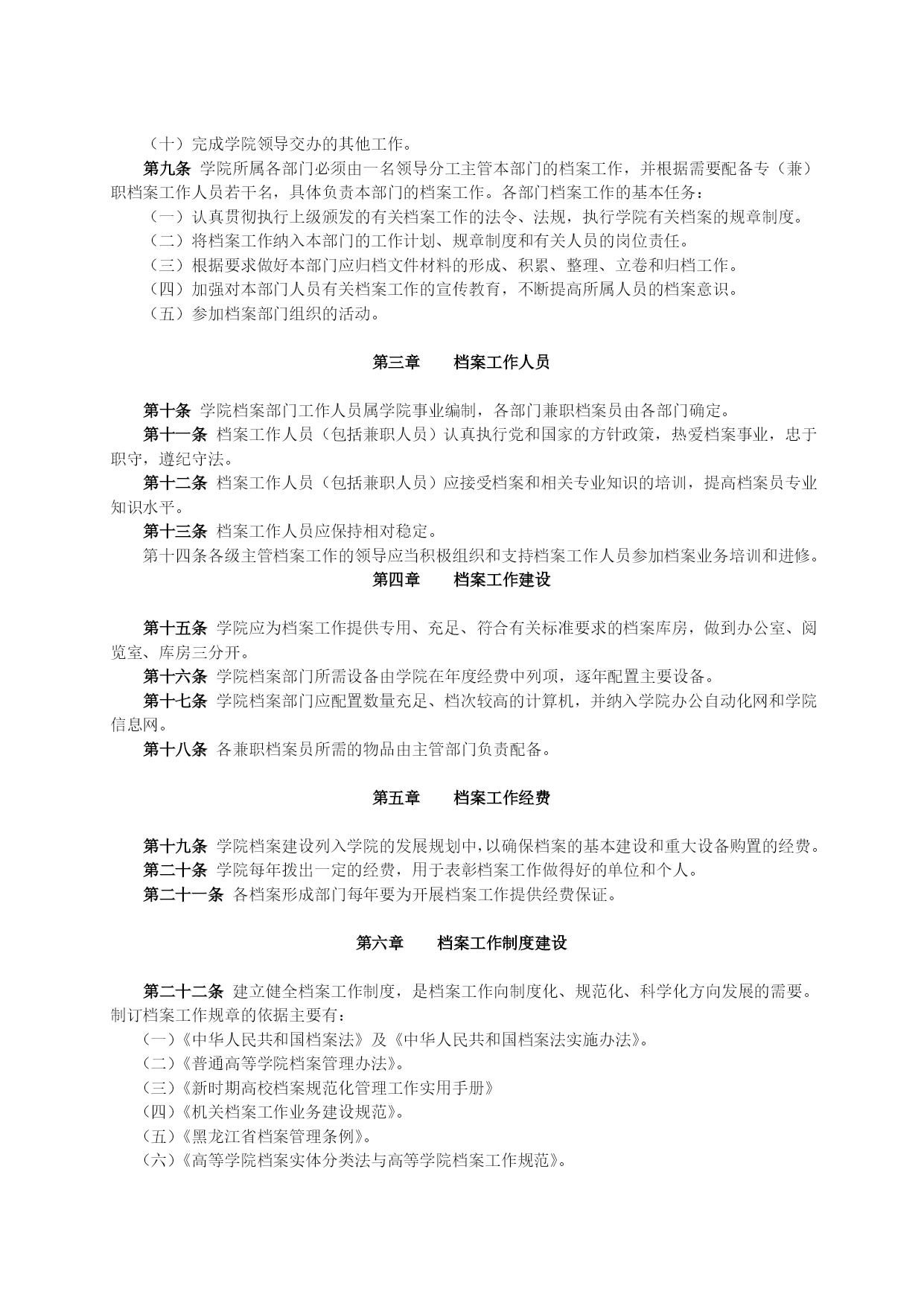 （十）完成学院领导交办的其他工作。

第九条 学院所属各部门必须由一名领导分工主管本部门的档案工作，并根据需要配备专（兼）职档案工作人员若干名，具体负责本部门的档案工作。各部门档案工作的基本任务：

（一）认真贯彻执行上级颁发的有关档案工作的法令、法规，执行学院有关档案的规章制度。

（二）将档案工作纳入本部门的工作计划、规章制度和有关人员的岗位责任。

（三）根据要求做好本部门应归档文件材料的形成、积累、整理、立卷和归档工作。

（四）加强对本部门人员有关档案工作的宣传教育，不断提高所属人员的档案意识。

（五）参加档案部门组织的活动。

第三章　　档案工作人员

第十条 学院档案部门工作人员属学院事业编制，各部门兼职档案员由各部门确定。

第十一条 档案工作人员（包括兼职人员）认真执行党和国家的方针政策，热爱档案事业，忠于职守，遵纪守法。

第十二条 档案工作人员（包括兼职人员）应接受档案和相关专业知识的培训，提高档案员专业知识水平。

第十三条 档案工作人员应保持相对稳定。

第十四条各级主管档案工作的领导应当积极组织和支持档案工作人员参加档案业务培训和进修。

第四章　　档案工作建设

第十五条 学院应为档案工作提供专用、充足、符合有关标准要求的档案库房，做到办公室、阅览室、库房三分开。

第十六条 学院档案部门所需设备由学院在年度经费中列项，逐年配置主要设备。

第十七条 学院档案部门应配置数量充足、档次较高的计算机，并纳入学院办公自动化网和学院信息网。

第十八条 各兼职档案员所需的物品由主管部门负责配备。

第五章　　档案工作经费

第十九条 学院档案建设列入学院的发展规划中,以确保档案的基本建设和重大设备购置的经费。

第二十条 学院每年拨出一定的经费，用于表彰档案工作做得好的单位和个人。

第二十一条 各档案形成部门每年要为开展档案工作提供经费保证。

第六章　　档案工作制度建设

第二十二条 建立健全档案工作制度，是档案工作向制度化、规范化、科学化方向发展的需要。制订档案工作规章的依据主要有：

（一）《中华人民共和国档案法》及《中华人民共和国档案法实施办法》。

（二）《普通高等学院档案管理办法》。

（三）《新时期高校档案规范化管理工作实用手册》

（四）《机关档案工作业务建设规范》。

（五）《黑龙江省档案管理条例》。

（六）《高等学院档案实体分类法与高等学院档案工作规范》。